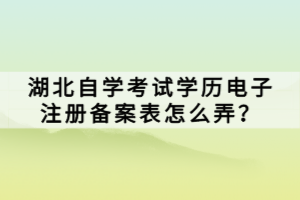 湖北自学考试学历电子注册备案表怎么弄？